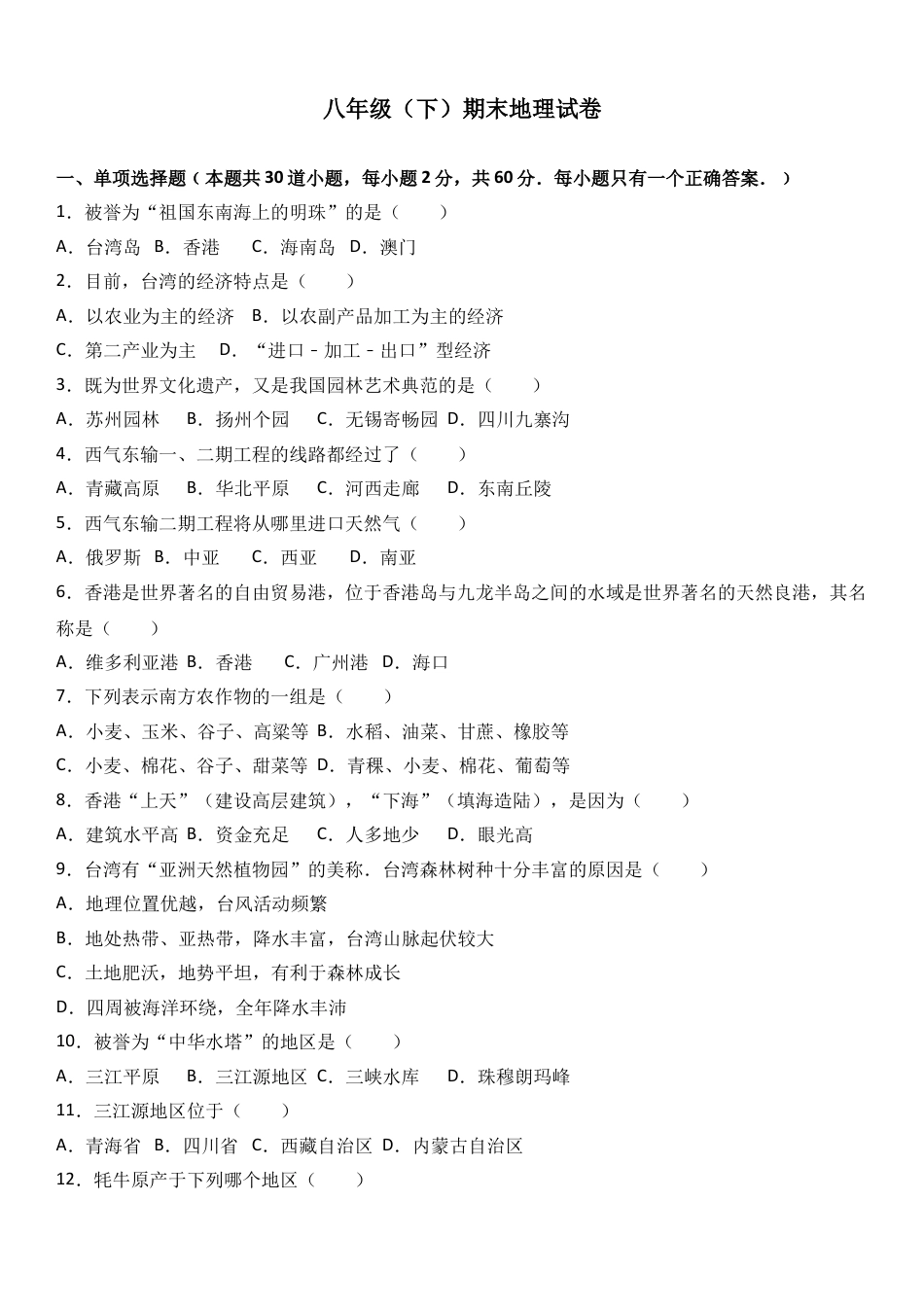 八年级（下）期末地理试卷

一、单项选择题（本题共30道小题，每小题2分，共60分．每小题只有一个正确答案．）

1．被誉为“祖国东南海上的明珠”的是（　　）

A．台湾岛　B．香港　　C．海南岛　D．澳门

2．目前，台湾的经济特点是（　　）

A．以农业为主的经济　B．以农副产品加工为主的经济

C．第二产业为主　　D．“进口－加工－出口”型经济

3．既为世界文化遗产，又是我国园林艺术典范的是（　　）

A．苏州园林　　B．扬州个园　　C．无锡寄畅园　D．四川九寨沟

4．西气东输一、二期工程的线路都经过了（　　）

A．青藏高原　　B．华北平原　　C．河西走廊　　D．东南丘陵

5．西气东输二期工程将从哪里进口天然气（　　）

A．俄罗斯　B．中亚　　C．西亚　　D．南亚

6．香港是世界著名的自由贸易港，位于香港岛与九龙半岛之间的水域是世界著名的天然良港，其名称是（　　）

A．维多利亚港　B．香港　　C．广州港　D．海口

7．下列表示南方农作物的一组是（　　）

A．小麦、玉米、谷子、高粱等　B．水稻、油菜、甘蔗、橡胶等

C．小麦、棉花、谷子、甜菜等　D．青稞、小麦、棉花、葡萄等

8．香港“上天”（建设高层建筑），“下海”（填海造陆），是因为（　　）

A．建筑水平高　B．资金充足　　C．人多地少　　D．眼光高

9．台湾有“亚洲天然植物园”的美称．台湾森林树种十分丰富的原因是（　　）

A．地理位置优越，台风活动频繁

B．地处热带、亚热带，降水丰富，台湾山脉起伏较大

C．土地肥沃，地势平坦，有利于森林成长

D．四周被海洋环绕，全年降水丰沛

10．被誉为“中华水塔”的地区是（　　）

A．三江平原　　B．三江源地区　C．三峡水库　　D．珠穆朗玛峰

11．三江源地区位于（　　）

A．青海省　B．四川省　C．西藏自治区　D．内蒙古自治区

12．牦牛原产于下列哪个地区（　　）